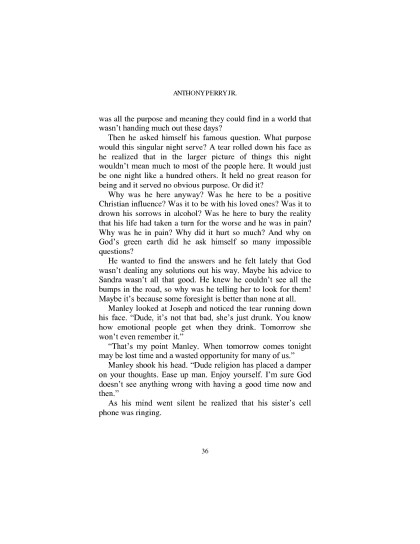 ANTHONY PERRY JR.

was all the purpose and meaning they could find in a world that wasn't handing much out these days?

Then he asked himself his famous question. What purpose would this singular night serve? A tear rolled down his face as he realized that in the larger picture of things this night wouldn't mean much to most of the people here. It would just be one night like a hundred others. It held no great reason for being and it served no obvious purpose. Or did it?

Why was he here anyway? Was he here to be a positive Christian influence? Was it to be with his loved ones? Was it to drown his sorrows in alcohol? Was he here to bury the reality that his life had taken a turn for the worse and he was in pain? Why was he in pain? Why did it hurt so much? And why on God's green earth did he ask himself so many impossible questions?

He wanted to find the answers and he felt lately that God wasn't dealing any solutions out his way. Maybe his advice to Sandra wasn't all that good. He knew he couldn't see all the bumps in the road, so why was he telling her to look for them! Maybe it's because some foresight is better than none at all.

Manley looked at Joseph and noticed the tear running down his face. "Dude, it's not that bad, she's just drunk. You know how emotional people get when they drink. Tomorrow she won't even remember it."

"That's my point Manley. When tomorrow comes tonight may be lost time and a wasted opportunity for many of us."

Manley shook his head. "Dude religion has placed a damper on your thoughts. Ease up man. Enjoy yourself. I'm sure God doesn't see anything wrong with having a good time now and then."

As his mind went silent he realized that his sister's cell phone was ringing.

36